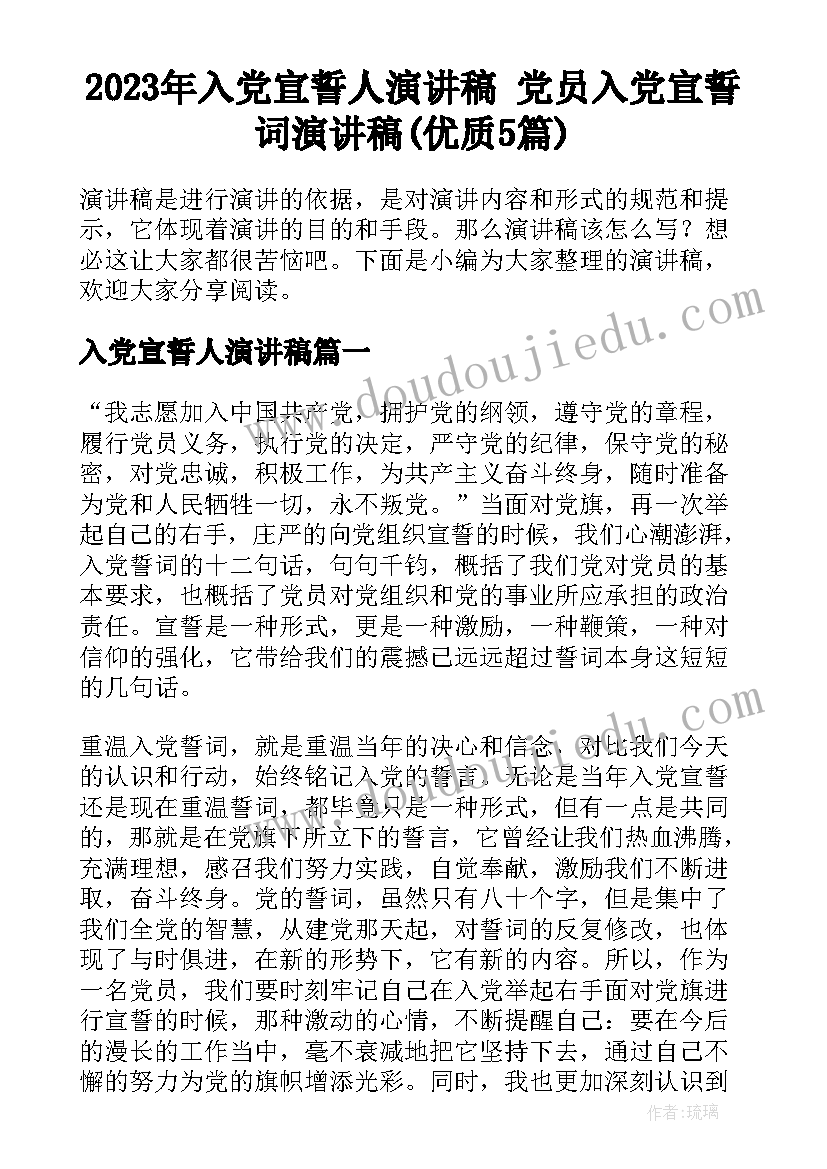 2023年入党宣誓人演讲稿 党员入党宣誓词演讲稿(优质5篇)

演讲稿是进行演讲的依据，是对演讲内容和形式的规范和提示，它体现着演讲的目的和手段。那么演讲稿该怎么写？想必这让大家都很苦恼吧。下面是小编为大家整理的演讲稿，欢迎大家分享阅读。

入党宣誓人演讲稿篇一

“我志愿加入中国共产党，拥护党的纲领，遵守党的章程，履行党员义务，执行党的决定，严守党的纪律，保守党的秘密，对党忠诚，积极工作，为共产主义奋斗终身，随时准备为党和人民牺牲一切，永不叛党。”当面对党旗，再一次举起自己的右手，庄严的向党组织宣誓的时候，我们心潮澎湃，入党誓词的十二句话，句句千钧，概括了我们党对党员的基本要求，也概括了党员对党组织和党的事业所应承担的政治责任。宣誓是一种形式，更是一种激励，一种鞭策，一种对信仰的强化，它带给我们的震撼已远远超过誓词本身这短短的几句话。

重温入党誓词，就是重温当年的决心和信念，对比我们今天的认识和行动，始终铭记入党的誓言。无论是当年入党宣誓还是现在重温誓词，都毕竟只是一种形式，但有一点是共同的，那就是在党旗下所立下的誓言，它曾经让我们热血沸腾，充满理想，感召我们努力实践，自觉奉献，激励我们不断进取，奋斗终身。党的誓词，虽然只有八十个字，但是集中了我们全党的智慧，从建党那天起，对誓词的反复修改，也体现了与时俱进，在新的形势下，它有新的内容。所以，作为一名党员，我们要时刻牢记自己在入党举起右手面对党旗进行宣誓的时候，那种激动的心情，不断提醒自己：要在今后的漫长的工作当中，毫不衰减地把它坚持下去，通过自己不懈的努力为党的旗帜增添光彩。同时，我也更加深刻认识到

www.doudoujiedu.com

作者：琉璃